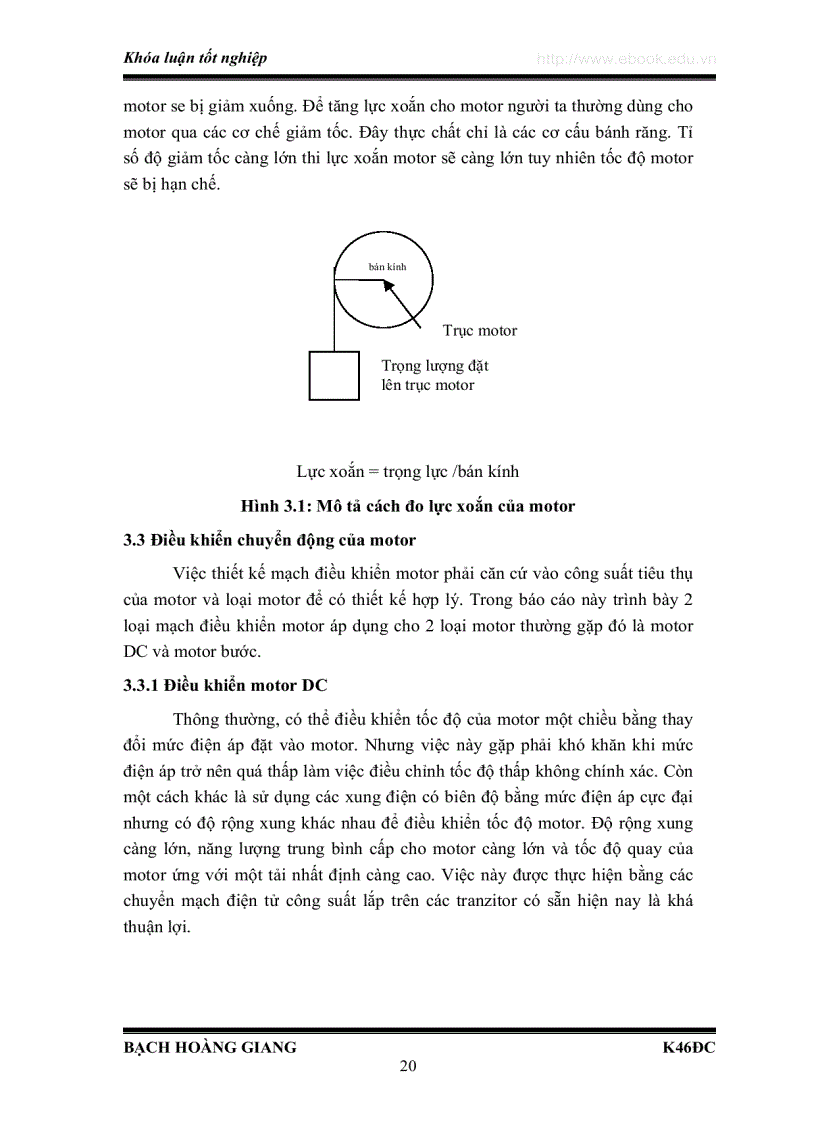 Khóa luận tốt nghiệp http://www.ebook.edu.vn

motor se bị giảm xuống. Để tăng lực xoắn cho motor người ta thường dùng cho motor qua các cơ chế giảm tốc. Đây thực chất chỉ là các cơ cấu bánh răng. Tỉ số độ giảm tốc càng lớn thì lực xoắn motor sẽ càng lớn tuy nhiên tốc độ motor sẽ bị hạn chế.

bán kính

Trục motor

Trọng lượng đặt lên trục motor

Lực xoắn = trọng lực /bán kính

Hình 3.1: Mô tả cách đo lực xoắn của motor

3.3 Điều khiển chuyển động của motor

Việc thiết kế mạch điều khiển motor phải căn cứ vào công suất tiêu thụ của motor và loại motor để có thiết kế hợp lý. Trong báo cáo này trình bày 2 loại mạch điều khiển motor áp dụng cho 2 loại motor thường gặp đó là motor DC và motor bước.

3.3.1 Điều khiển motor DC

Thông thường, có thể điều khiển tốc độ của motor một chiều bằng thay đổi mức điện áp đặt vào motor. Nhưng việc này gặp phải khó khăn khi mức điện áp trở nên quá thấp làm việc điều chỉnh tốc độ thấp không chính xác. Còn một cách khác là sử dụng các xung điện có biên độ bằng mức điện áp cực đại nhưng có độ rộng xung khác nhau để điều khiển tốc độ motor. Độ rộng xung càng lớn, năng lượng trung bình cấp cho motor càng lớn và tốc độ quay của motor ứng với một tải nhất định càng cao. Việc này được thực hiện bằng các chuyển mạch điện tử công suất lắp trên các tranzitor có sẵn hiện nay là khá thuận lợi.

BẠCH HOÀNG GIANG K46ĐC

20